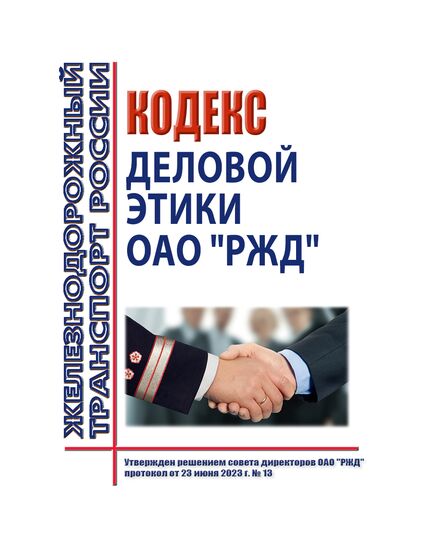 ЖЕЛЕЗНОДОРОЖНЫЙ ТРАНСПОРТ РОССИИ

КОДЕКС
ДЕЛОВОЙ ЭТИКИ ОАО "РЖД"

Утвержден решением совета директоров ОАО "РЖД" протокол от 23 июня 2023 г. № 13